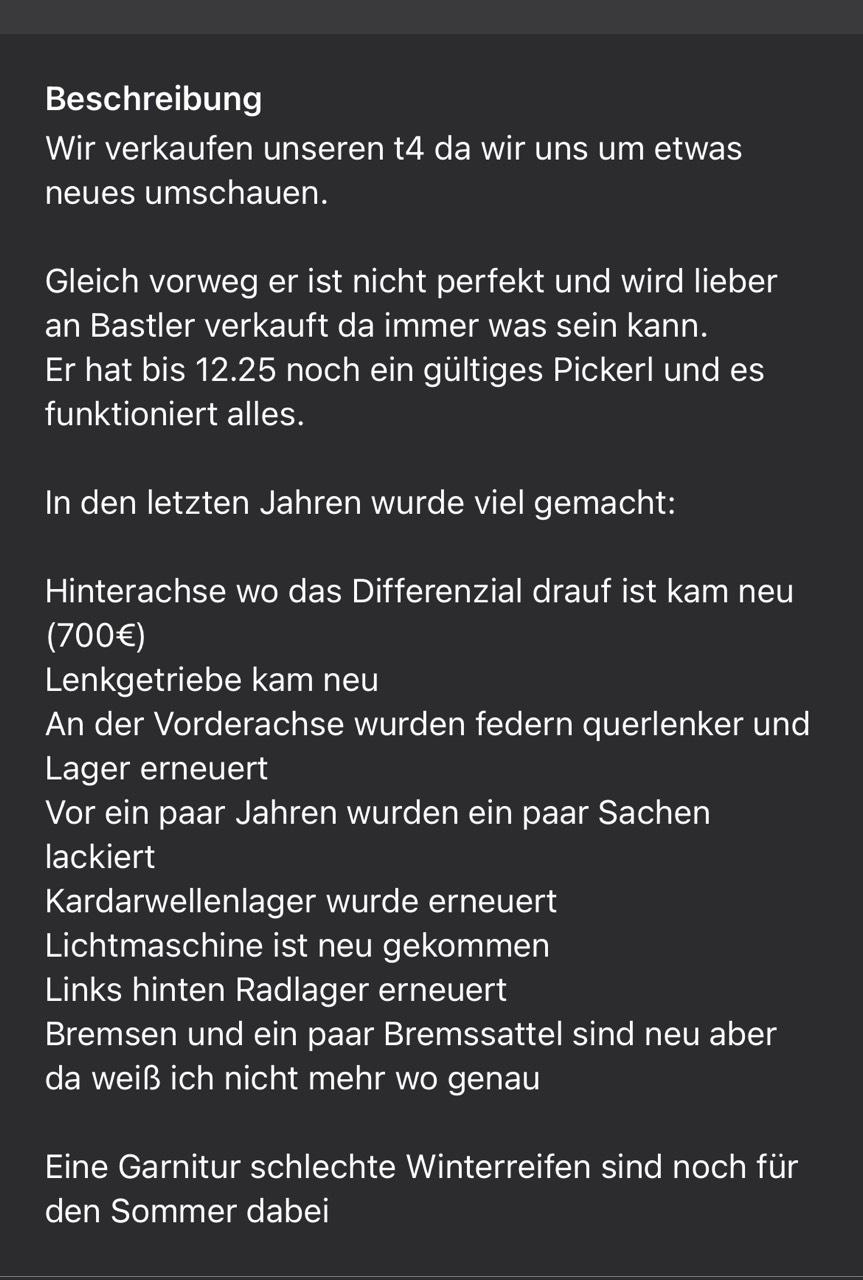 Beschreibung
Wir verkaufen unseren t4 da wir uns um etwas neues umschauen.

Gleich vorweg er ist nicht perfekt und wird lieber an Bastler verkauft da immer was sein kann.
Er hat bis 12.25 noch ein gültiges Pickerl und es funktioniert alles.

In den letzten Jahren wurde viel gemacht:

Hinterachse wo das Differenzial drauf ist kam neu (700€)
Lenkgetriebe kam neu
An der Vorderachse wurden federn querlenker und Lager erneuert
Vor ein paar Jahren wurden ein paar Sachen lackiert
Kardarwellenlager wurde erneuert
Lichtmaschine ist neu gekommen
Links hinten Radlager erneuert
Bremsen und ein paar Bremssattel sind neu aber da weiß ich nicht mehr wo genau

Eine Garnitur schlechte Winterreifen sind noch für den Sommer dabei